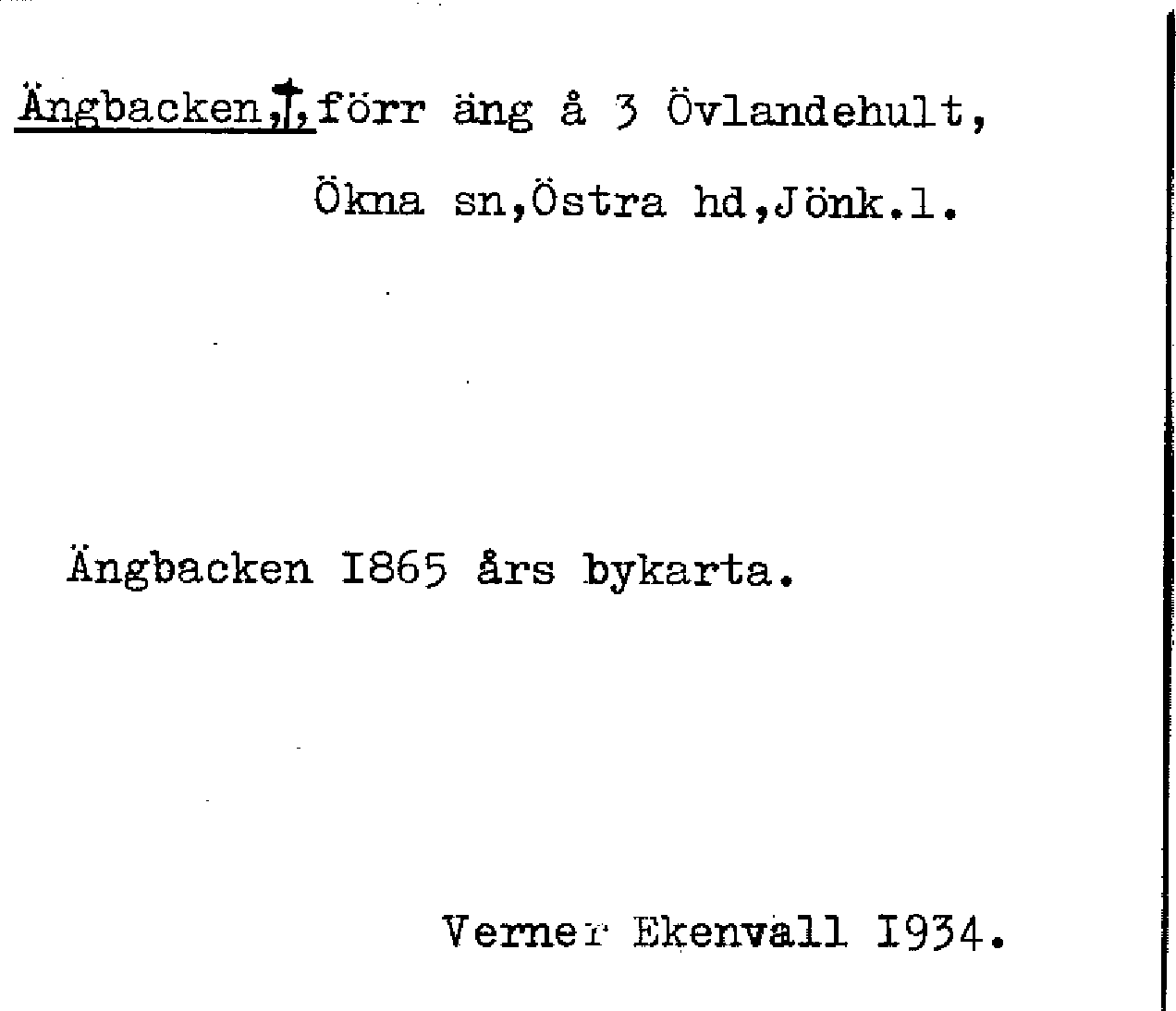 Ängbacken,†,förr äng å 3 Övlandehult,

Ökna sn,Östra hd,Jönk.l.

Ängbacken I865 års bykarta.

Verner Ekenvall I934.